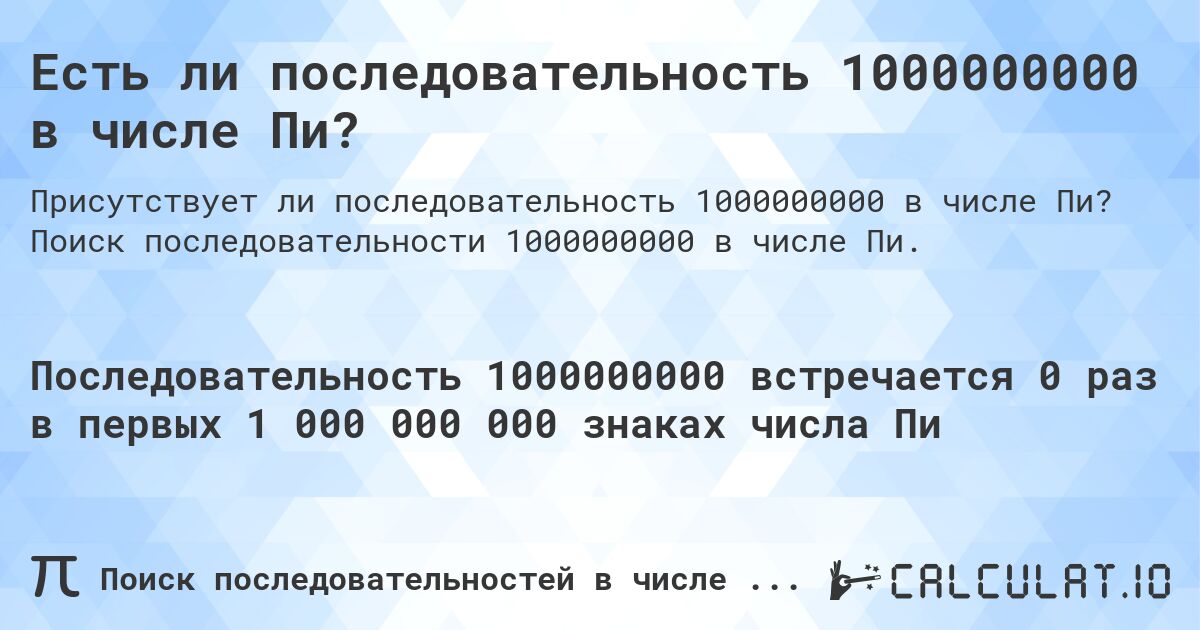 Есть ли последовательность 1000000000 в числе Пи?

Присутствует ли последовательность 1000000000 в числе Пи? Поиск последовательности 1000000000 в числе Пи.

Последовательность 1000000000 встречается 0 раз в первых 1 000 000 000 знаках числа Пи

π Поиск последовательностей в числе ...

CALCULAT.IO